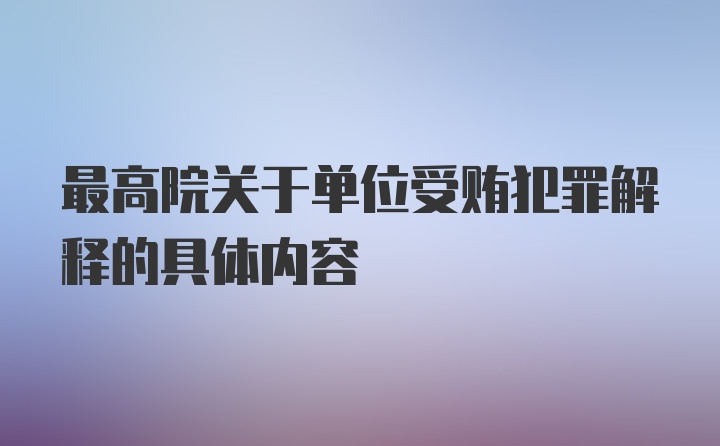 最高院关于单位受贿犯罪解释的具体内容